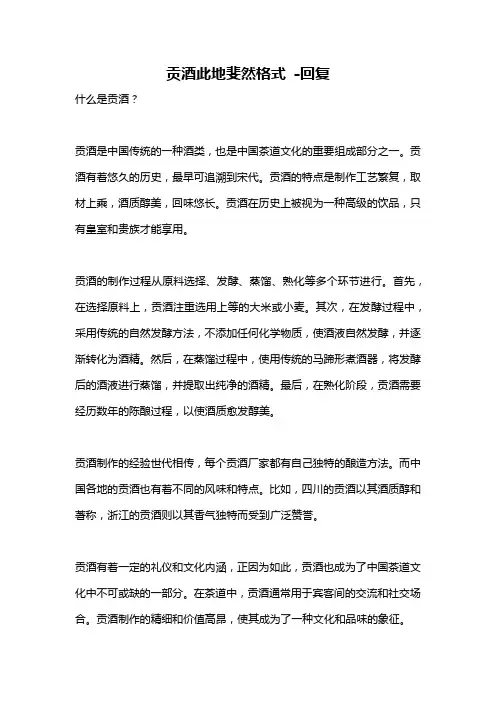 贡酒此地斐然格式 -回复

什么是贡酒？

贡酒是中国传统的一种酒类，也是中国茶道文化的重要组成部分之一。贡酒有着悠久的历史，最早可追溯到宋代。贡酒的特点是制作工艺繁复，取材上乘，酒质醇美，回味悠长。贡酒在历史上被视为一种高级的饮品，只有皇室和贵族才能享用。

贡酒的制作过程从原料选择、发酵、蒸馏、熟化等多个环节进行。首先，在选择原料上，贡酒注重选用上等的大米或小麦。其次，在发酵过程中，采用传统的自然发酵方法，不添加任何化学物质，使酒液自然发酵，并逐渐转化为酒精。然后，在蒸馏过程中，使用传统的马蹄形煮酒器，将发酵后的酒液进行蒸馏，并提取出纯净的酒精。最后，在熟化阶段，贡酒需要经历数年的陈酿过程，以使酒质愈发醇美。

贡酒制作的经验世代相传，每个贡酒厂家都有自己独特的酿造方法。而中国各地的贡酒也有着不同的风味和特点。比如，四川的贡酒以其酒质醇和著称，浙江的贡酒则以其香气独特而受到广泛赞誉。

贡酒有着一定的礼仪和文化内涵，正因为如此，贡酒也成为了中国茶道文化中不可或缺的一部分。在茶道中，贡酒通常用于宾客间的交流和社交场合。贡酒制作的精细和价值高昂，使其成为了一种文化和品味的象征。